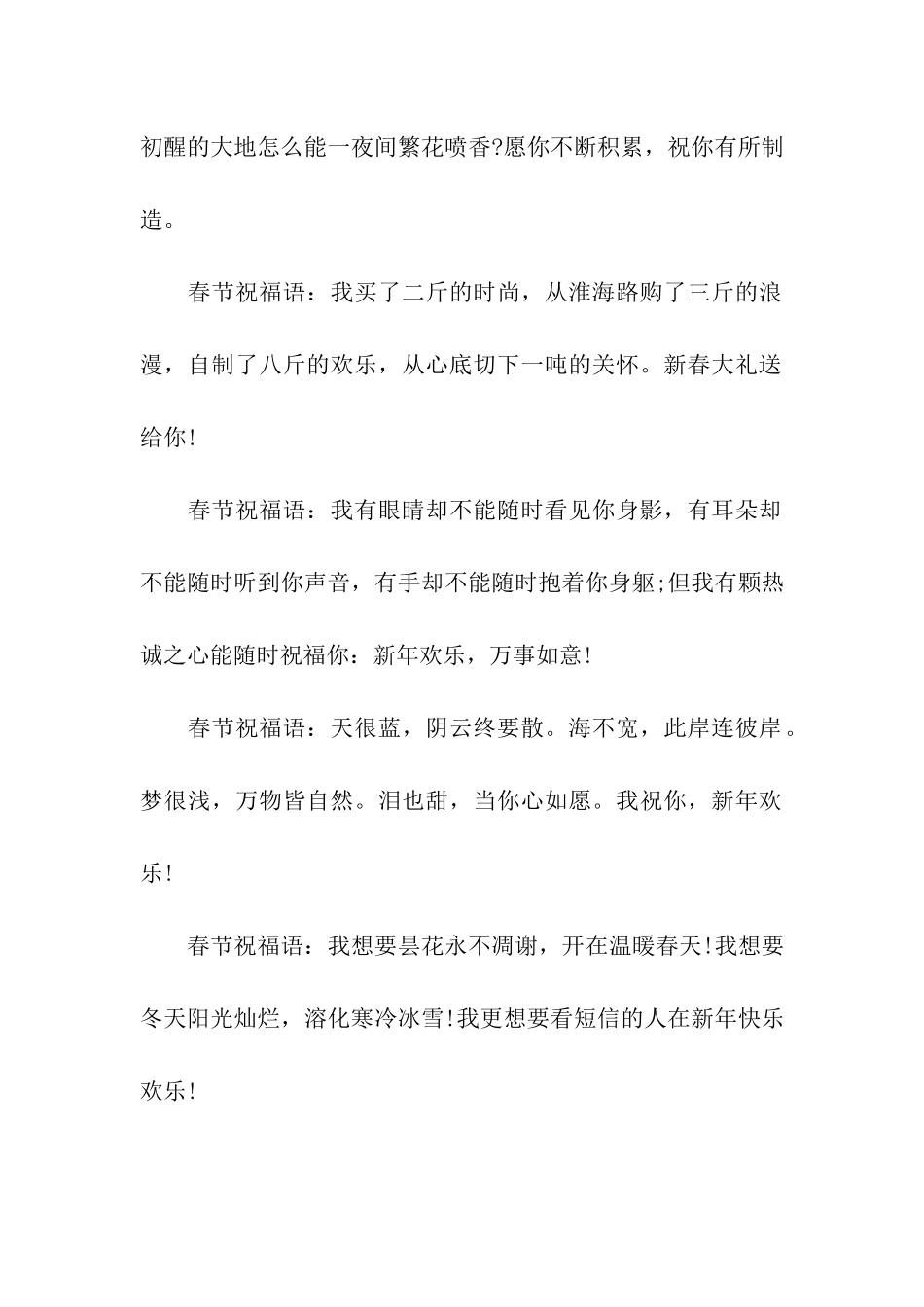 初醒的大地怎么能一夜间繁花喷香?愿你不断积累，祝你有所制造。

春节祝福语：我买了二斤的时尚，从淮海路购了三斤的浪漫，自制了八斤的欢乐，从心底切下一吨的关怀。新春大礼送给你!

春节祝福语：我有眼睛却不能随时看见你身影，有耳朵却不能随时听到你声音，有手却不能随时抱着你身躯;但我有颗热诚之心能随时祝福你：新年欢乐，万事如意!

春节祝福语：天很蓝，阴云终要散。海不宽，此岸连彼岸。梦很浅，万物皆自然。泪也甜，当你心如愿。我祝你，新年欢乐!

春节祝福语：我想要昙花永不凋谢，开在温暖春天!我想要冬天阳光灿烂，溶化寒冷冰雪!我更想要看短信的人在新年快乐欢乐!